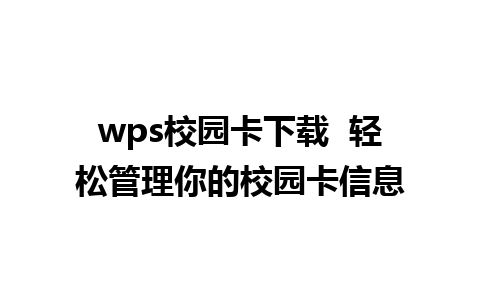 wps校园卡下载 轻松管理你的校园卡信息